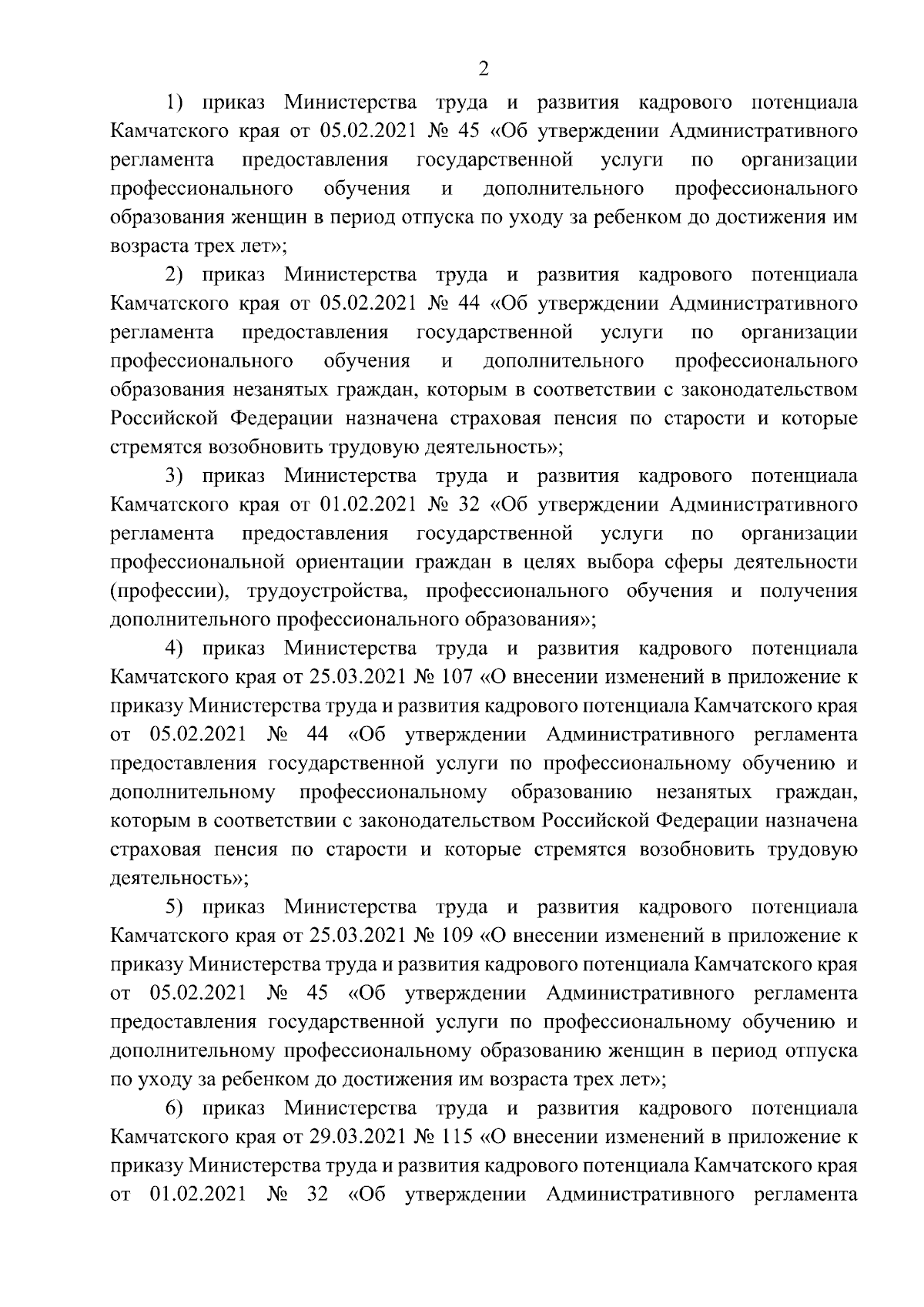 2

1) приказ Министерства труда и развития кадрового потенциала Камчатского края от 05.02.2021 № 45 «Об утверждении Административного регламента предоставления государственной услуги по организации профессионального обучения и дополнительного профессионального образования женщин в период отпуска по уходу за ребенком до достижения им возраста трех лет»;

2) приказ Министерства труда и развития кадрового потенциала Камчатского края от 05.02.2021 № 44 «Об утверждении Административного регламента предоставления государственной услуги по организации профессионального обучения и дополнительного профессионального образования незанятых граждан, которым в соответствии с законодательством Российской Федерации назначена страховая пенсия по старости и которые стремятся возобновить трудовую деятельность»;

3) приказ Министерства труда и развития кадрового потенциала Камчатского края от 01.02.2021 № 32 «Об утверждении Административного регламента предоставления государственной услуги по организации профессиональной ориентации граждан в целях выбора сферы деятельности (профессии), трудоустройства, профессионального обучения и получения дополнительного профессионального образования»;

4) приказ Министерства труда и развития кадрового потенциала Камчатского края от 25.03.2021 № 107 «О внесении изменений в приложение к приказу Министерства труда и развития кадрового потенциала Камчатского края от 05.02.2021 № 44 «Об утверждении Административного регламента предоставления государственной услуги по профессиональному обучению и дополнительному профессиональному образованию незанятых граждан, которым в соответствии с законодательством Российской Федерации назначена страховая пенсия по старости и которые стремятся возобновить трудовую деятельность»;

5) приказ Министерства труда и развития кадрового потенциала Камчатского края от 25.03.2021 № 109 «О внесении изменений в приложение к приказу Министерства труда и развития кадрового потенциала Камчатского края от 05.02.2021 № 45 «Об утверждении Административного регламента предоставления государственной услуги по профессиональному обучению и дополнительному профессиональному образованию женщин в период отпуска по уходу за ребенком до достижения им возраста трех лет»;

6) приказ Министерства труда и развития кадрового потенциала Камчатского края от 29.03.2021 № 115 «О внесении изменений в приложение к приказу Министерства труда и развития кадрового потенциала Камчатского края от 01.02.2021 № 32 «Об утверждении Административного регламента